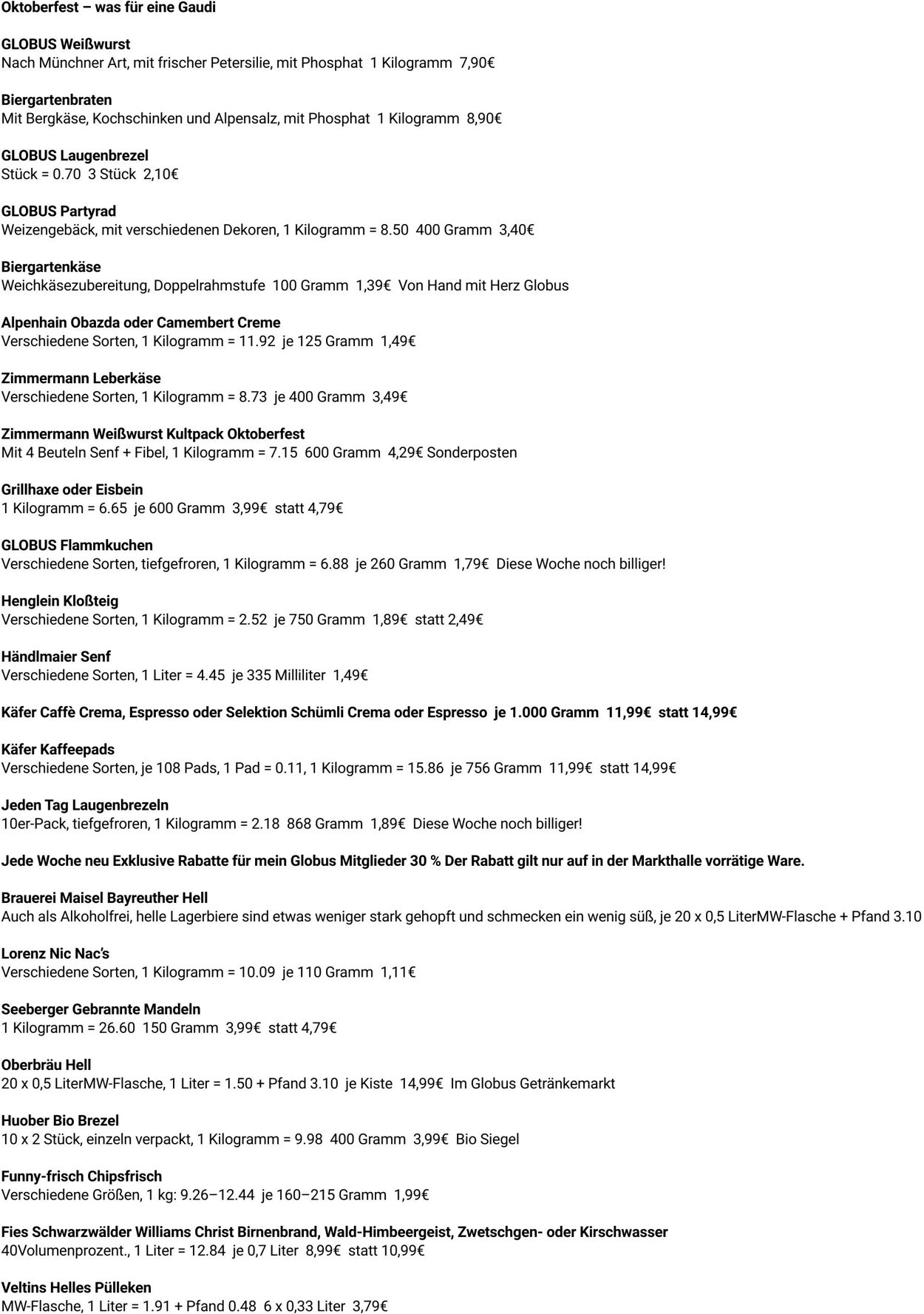 Oktoberfest – was für eine Gaudi

GLOBUS Weißwurst
Nach Münchner Art, mit frischer Petersilie, mit Phosphat 1 Kilogramm 7,90€

Biergartenbraten
Mit Bergkäse, Kochschinken und Alpensalz, mit Phosphat 1 Kilogramm 8,90€

GLOBUS Laugenbrezel
Stück = 0.70 3 Stück 2,10€

GLOBUS Partyrad
Weizengebäck, mit verschiedenen Dekoren, 1 Kilogramm = 8.50 400 Gramm 3,40€

Biergartenkäse
Weichkäsezubereitung, Doppelrahmstufe 100 Gramm 1,39€ Von Hand mit Herz Globus

Alpenhain Obazda oder Camembert Creme
Verschiedene Sorten, 1 Kilogramm = 11.92 je 125 Gramm 1,49€

Zimmermann Leberkäse
Verschiedene Sorten, 1 Kilogramm = 8.73 je 400 Gramm 3,49€

Zimmermann Weißwurst Kultpack Oktoberfest
Mit 4 Beuteln Senf + Fibel, 1 Kilogramm = 7.15 600 Gramm 4,29€ Sonderposten

Grillhaxe oder Eisbein
1 Kilogramm = 6.65 je 600 Gramm 3,99€ statt 4,79€

GLOBUS Flammkuchen
Verschiedene Sorten, tiefgefroren, 1 Kilogramm = 6.88 je 260 Gramm 1,79€ Diese Woche noch billiger!

Henglein Kloßteig
Verschiedene Sorten, 1 Kilogramm = 2.52 je 750 Gramm 1,89€ statt 2,49€

Händlmaier Senf
Verschiedene Sorten, 1 Liter = 4.45 je 335 Milliliter 1,49€

Käfer Caffè Crema, Espresso oder Selektion Schümli Crema oder Espresso je 1.000 Gramm 11,99€ statt 14,99€

Käfer Kaffeepads
Verschiedene Sorten, je 108 Pads, 1 Pad = 0.11, 1 Kilogramm = 15.86 je 756 Gramm 11,99€ statt 14,99€

Jeden Tag Laugenbrezeln
10er-Pack, tiefgefroren, 1 Kilogramm = 2.18 868 Gramm 1,89€ Diese Woche noch billiger!

Jede Woche neu Exklusive Rabatte für mein Globus Mitglieder 30 % Der Rabatt gilt nur auf in der Markthalle vorrätige Ware.

Brauerei Maisel Bayreuther Hell
Auch als Alkoholfrei, helle Lagerbiere sind etwas weniger stark gehopft und schmecken ein wenig süß, je 20 x 0,5 LiterMW-Flasche + Pfand 3.10

Lorenz Nic Nac's
Verschiedene Sorten, 1 Kilogramm = 10.09 je 110 Gramm 1,11€

Seeberger Gebrannte Mandeln
1 Kilogramm = 26.60 150 Gramm 3,99€ statt 4,79€

Oberbräu Hell
20 x 0,5 LiterMW-Flasche, 1 Liter = 1.50 + Pfand 3.10 je Kiste 14,99€ Im Globus Getränkemarkt

Huober Bio Brezel
10 x 2 Stück, einzeln verpackt, 1 Kilogramm = 9.98 400 Gramm 3,99€ Bio Siegel

Funny-frisch Chipsfrisch
Verschiedene Größen, 1 kg: 9.26–12.44 je 160–215 Gramm 1,99€

Fies Schwarzwälder Williams Christ Birnenbrand, Wald-Himbeergeist, Zwetschgen- oder Kirschwasser
40Volumenprozent., 1 Liter = 12.84 je 0,7 Liter 8,99€ statt 10,99€

Veltins Helles Pülleken
MW-Flasche, 1 Liter = 1.91 + Pfand 0.48 6 x 0,33 Liter 3,79€